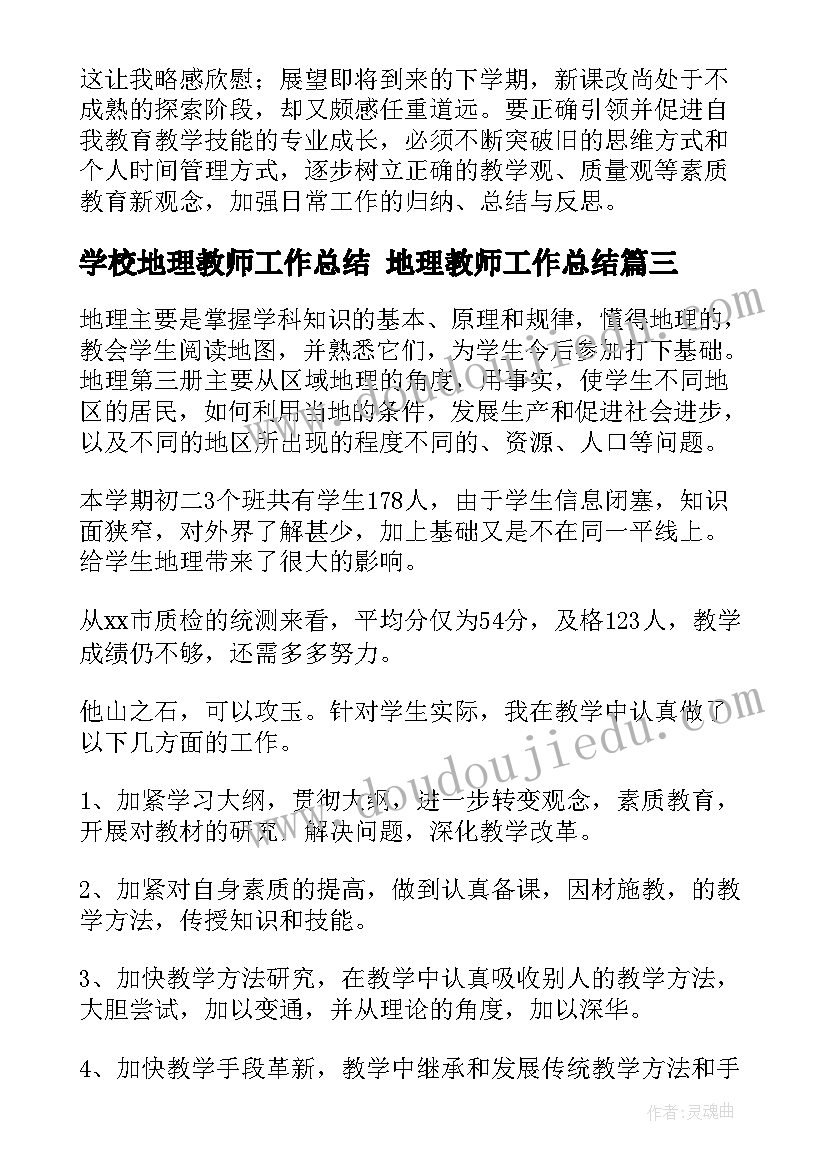 这让我略感欣慰；展望即将到来的下学期，新课改尚处于不成熟的探索阶段，却又颇感任重道远。要正确引领并促进自我教育教学技能的专业成长，必须不断突破旧的思维方式和个人时间管理方式，逐步树立正确的教学观、质量观等素质教育新观念，加强日常工作的归纳、总结与反思。

学校地理教师工作总结 地理教师工作总结篇三

地理主要是掌握学科知识的基本、原理和规律，懂得地理的，教会学生阅读地图，并熟悉它们，为学生今后参加打下基础。地理第三册主要从区域地理的角度，用事实，使学生不同地区的居民，如何利用当地的条件，发展生产和促进社会进步，以及不同的地区所出现的程度不同的、资源、人口等问题。

本学期初二3个班共有学生178人，由于学生信息闭塞，知识面狭窄，对外界了解甚少，加上基础又是不在同一平线上。给学生地理带来了很大的影响。

从xx市质检的统测来看，平均分仅为54分，及格123人，教学成绩仍不够，还需多多努力。

他山之石，可以攻玉。针对学生实际，我在教学中认真做了以下几方面的工作。

1、加紧学习大纲，贯彻大纲，进一步转变观念，素质教育，开展对教材的研究，解决问题，深化教学改革。

2、加紧对自身素质的提高，做到认真备课，因材施教，的教学方法，传授知识和技能。

3、加快教学方法研究，在教学中认真吸收别人的教学方法，大胆尝试，加以变通，并从理论的角度，加以深华。

4、加快教学手段革新，教学中继承和发展传统教学方法和手

www.doudoujiedu.com

作者：灵魂曲